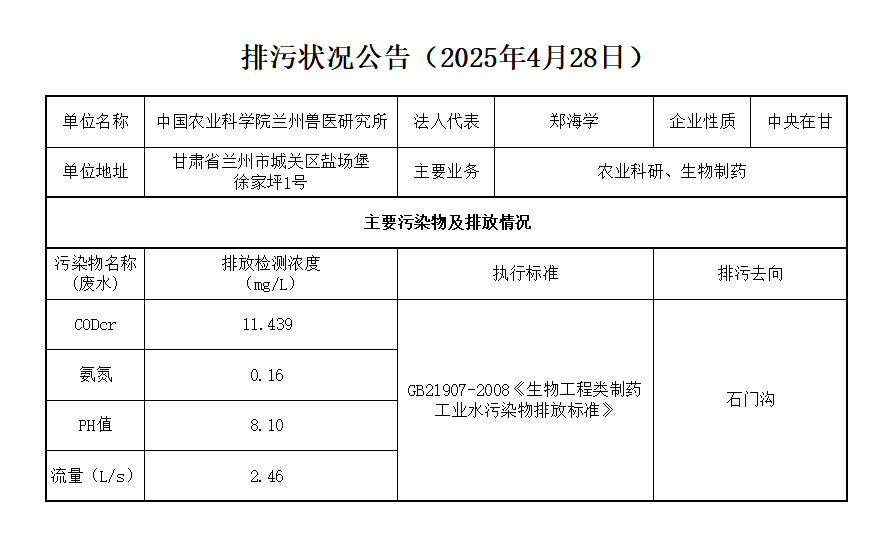 排污状况公告（2025年4月28日）

| 单位名称 | 中国农业科学院兰州兽医研究所 | 法人代表 | 郑海学 | 企业性质 | 中央在甘 |
|---|---|---|---|---|---|
| 单位地址 | 甘肃省兰州市城关区盐场堡徐家坪1号 | 主要业务 | 农业科研、生物制药 | | |
| 主要污染物及排放情况 | | | | | |
| 污染物名称（废水） | 排放检测浓度（mg/L） | 执行标准 | | 排污去向 | |
| CODcr | 11.439 | GB21907-2008《生物工程类制药工业水污染物排放标准》 | | 石门沟 | |
| 氨氮 | 0.16 | | | | |
| PH值 | 8.10 | | | | |
| 流量（L/s） | 2.46 | | | | |